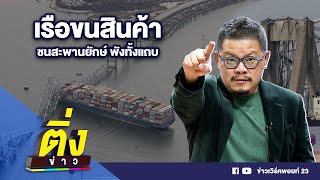 เรือขนสินค้า
ชนสะพานยักษ์ พังทั้งแถบ

ติ่ง
ข่าว

ข่าวเวิร์คพอยท์ 23